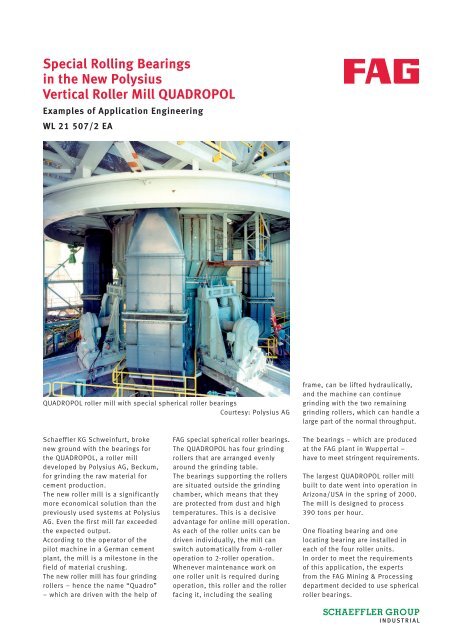 Special Rolling Bearings in the New Polysius Vertical Roller Mill QUADROPOL

FAG

Examples of Application Engineering

WL 21 507/2 EA

QUADROPOL roller mill with special spherical roller bearings

Courtesy: Polysius AG

Schaeffler KG Schweinfurt, broke new ground with the bearings for the QUADROPOL, a roller mill developed by Polysius AG, Beckum, for grinding the raw material for cement production.
The new roller mill is a significantly more economical solution than the previously used systems at Polysius AG. Even the first mill far exceeded the expected output.
According to the operator of the pilot machine in a German cement plant, the mill is a milestone in the field of material crushing.
The new roller mill has four grinding rollers – hence the name "Quadro" – which are driven with the help of FAG special spherical roller bearings.
The QUADROPOL has four grinding rollers that are arranged evenly around the grinding table.
The bearings supporting the rollers are situated outside the grinding chamber, which means that they are protected from dust and high temperatures. This is a decisive advantage for online mill operation.
As each of the roller units can be driven individually, the mill can switch automatically from 4-roller operation to 2-roller operation.
Whenever maintenance work on one roller unit is required during operation, this roller and the roller facing it, including the sealing frame, can be lifted hydraulically, and the machine can continue grinding with the two remaining grinding rollers, which can handle a large part of the normal throughput.

The bearings – which are produced at the FAG plant in Wuppertal – have to meet stringent requirements.

The largest QUADROPOL roller mill built to date went into operation in Arizona/USA in the spring of 2000. The mill is designed to process 390 tons per hour.

One floating bearing and one locating bearing are installed in each of the four roller units.
In order to meet the requirements of this application, the experts from the FAG Mining & Processing department decided to use spherical roller bearings.

SCHAEFFLER GROUP
INDUSTRIAL